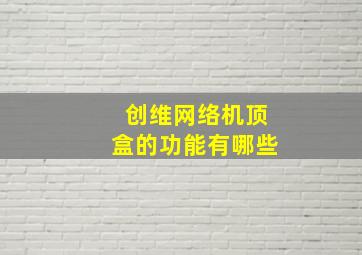 创维网络机顶盒的功能有哪些